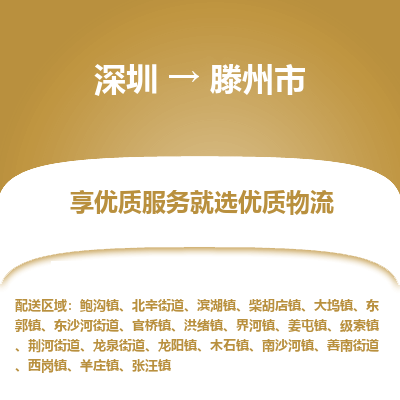 深圳 → 滕州市

享优质服务就选优质物流

配送区域：鲍沟镇、北辛街道、滨湖镇、柴胡店镇、大坞镇、东郭镇、东沙河街道、官桥镇、洪绪镇、界河镇、姜屯镇、级索镇、荆河街道、龙泉街道、龙阳镇、木石镇、南沙河镇、善南街道、西岗镇、羊庄镇、张汪镇